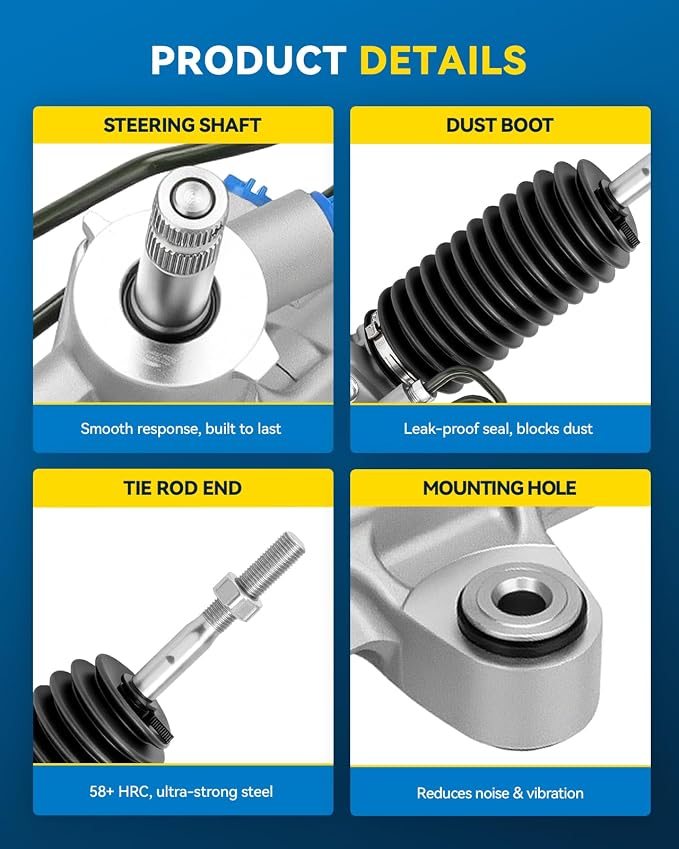 PRODUCT DETAILS

STEERING SHAFT

Smooth response, built to last

DUST BOOT

Leak-proof seal, blocks dust

TIE ROD END

58+ HRC, ultra-strong steel

MOUNTING HOLE

Reduces noise & vibration